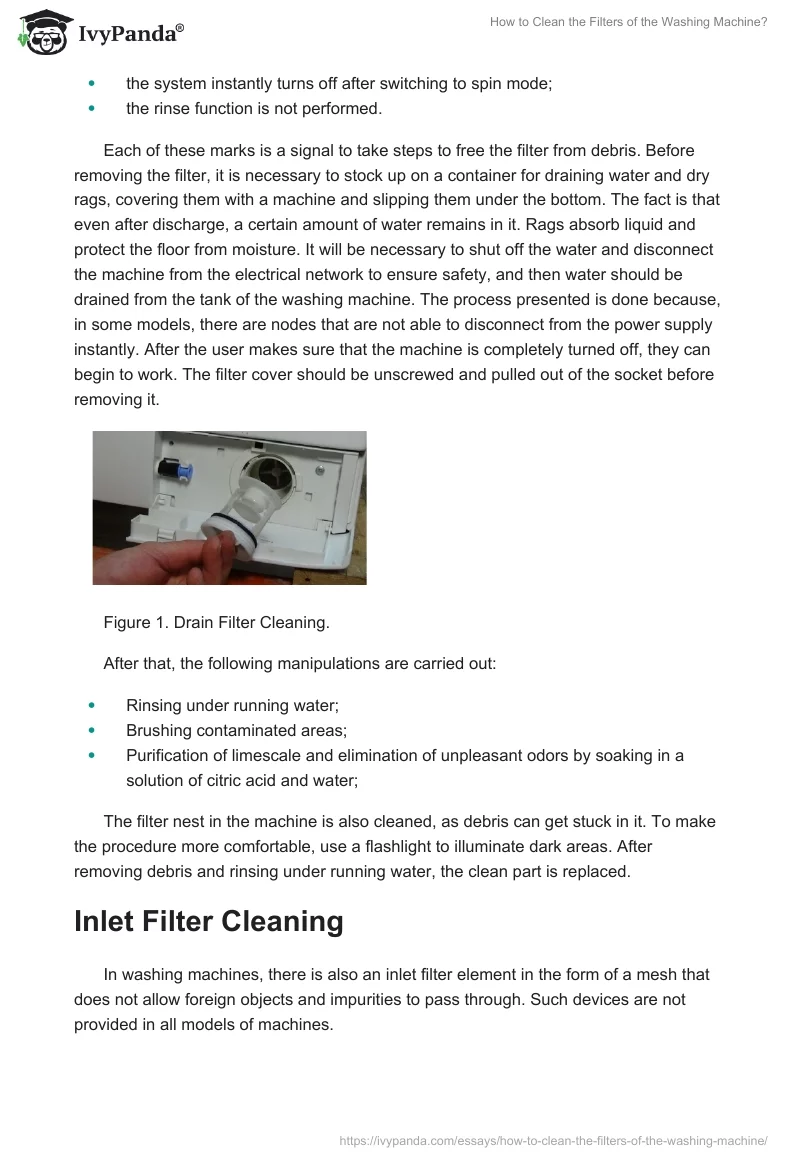 IvyPanda®

How to Clean the Filters of the Washing Machine?

- the system instantly turns off after switching to spin mode;
- the rinse function is not performed.

Each of these marks is a signal to take steps to free the filter from debris. Before removing the filter, it is necessary to stock up on a container for draining water and dry rags, covering them with a machine and slipping them under the bottom. The fact is that even after discharge, a certain amount of water remains in it. Rags absorb liquid and protect the floor from moisture. It will be necessary to shut off the water and disconnect the machine from the electrical network to ensure safety, and then water should be drained from the tank of the washing machine. The process presented is done because, in some models, there are nodes that are not able to disconnect from the power supply instantly. After the user makes sure that the machine is completely turned off, they can begin to work. The filter cover should be unscrewed and pulled out of the socket before removing it.

Figure 1. Drain Filter Cleaning.

After that, the following manipulations are carried out:

- Rinsing under running water;
- Brushing contaminated areas;
- Purification of limescale and elimination of unpleasant odors by soaking in a solution of citric acid and water;

The filter nest in the machine is also cleaned, as debris can get stuck in it. To make the procedure more comfortable, use a flashlight to illuminate dark areas. After removing debris and rinsing under running water, the clean part is replaced.

Inlet Filter Cleaning

In washing machines, there is also an inlet filter element in the form of a mesh that does not allow foreign objects and impurities to pass through. Such devices are not provided in all models of machines.

https://ivypanda.com/essays/how-to-clean-the-filters-of-the-washing-machine/